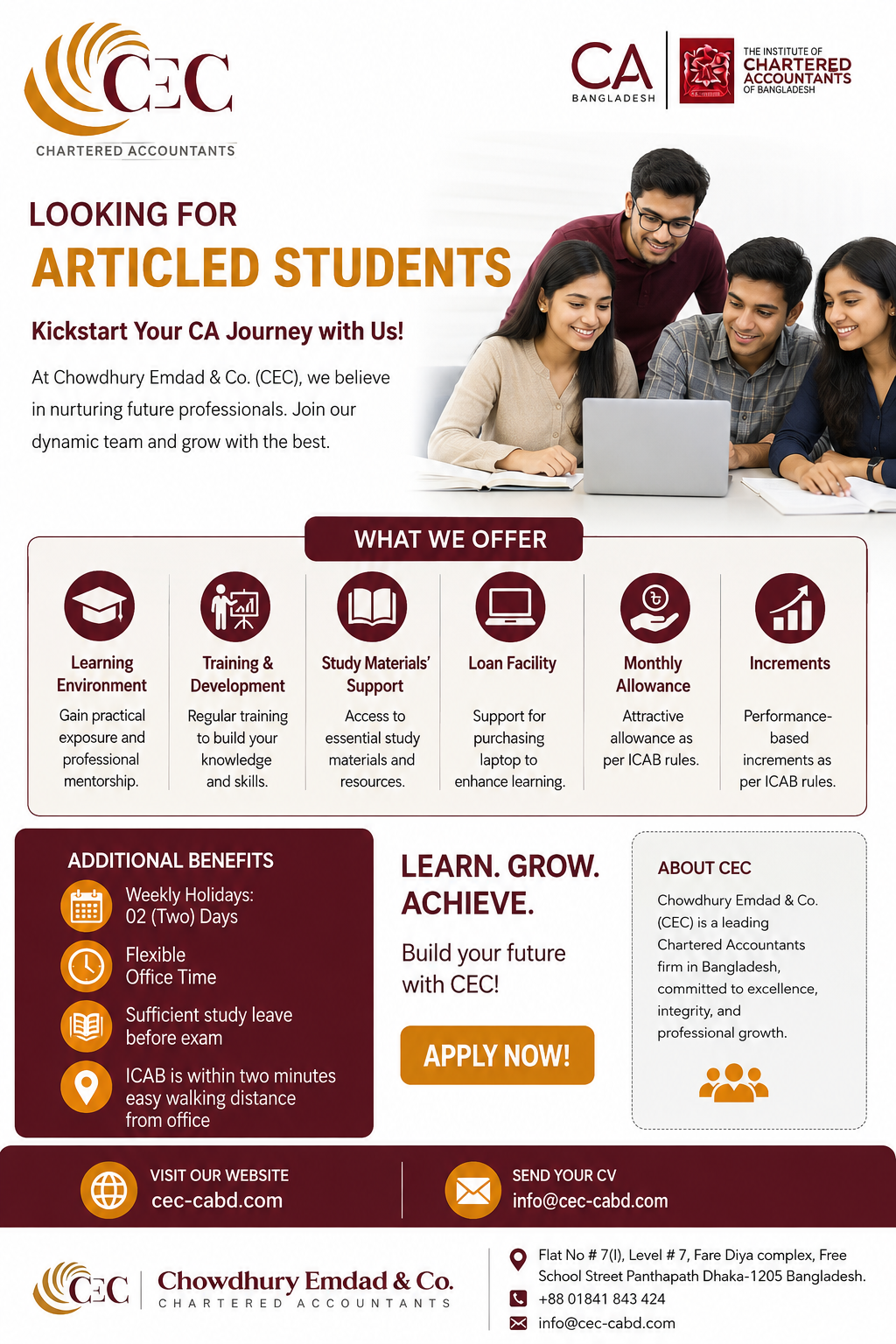 CEC
CHARTERED ACCOUNTANTS

CA
BANGLADESH

THE INSTITUTE OF
CHARTERED
ACCOUNTANTS
OF BANGLADESH

LOOKING FOR
ARTICLED STUDENTS

Kickstart Your CA Journey with Us!

At Chowdhury Emdad & Co. (CEC), we believe in nurturing future professionals. Join our dynamic team and grow with the best.

WHAT WE OFFER

Learning Environment
Gain practical exposure and professional mentorship.

Training & Development
Regular training to build your knowledge and skills.

Study Materials' Support
Access to essential study materials and resources.

Loan Facility
Support for purchasing laptop to enhance learning.

Monthly Allowance
Attractive allowance as per ICAB rules.

Increments
Performance-based increments as per ICAB rules.

ADDITIONAL BENEFITS
Weekly Holidays: 02 (Two) Days
Flexible Office Time
Sufficient study leave before exam
ICAB is within two minutes easy walking distance from office

LEARN. GROW. ACHIEVE.

Build your future with CEC!

APPLY NOW!

ABOUT CEC
Chowdhury Emdad & Co. (CEC) is a leading Chartered Accountants firm in Bangladesh, committed to excellence, integrity, and professional growth.

VISIT OUR WEBSITE
cec-cabd.com

SEND YOUR CV
info@cec-cabd.com

CEC
Chowdhury Emdad & Co.
CHARTERED ACCOUNTANTS

Flat No # 7(I), Level # 7, Fare Diya complex, Free School Street Panthapath Dhaka-1205 Bangladesh.
+88 01841 843 424
info@cec-cabd.com